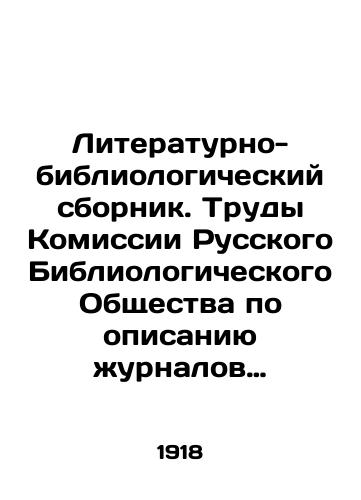 Литературно-библиологический сборник. Труды Комиссии Русского Библиологического Общества по описанию журналов…

1918